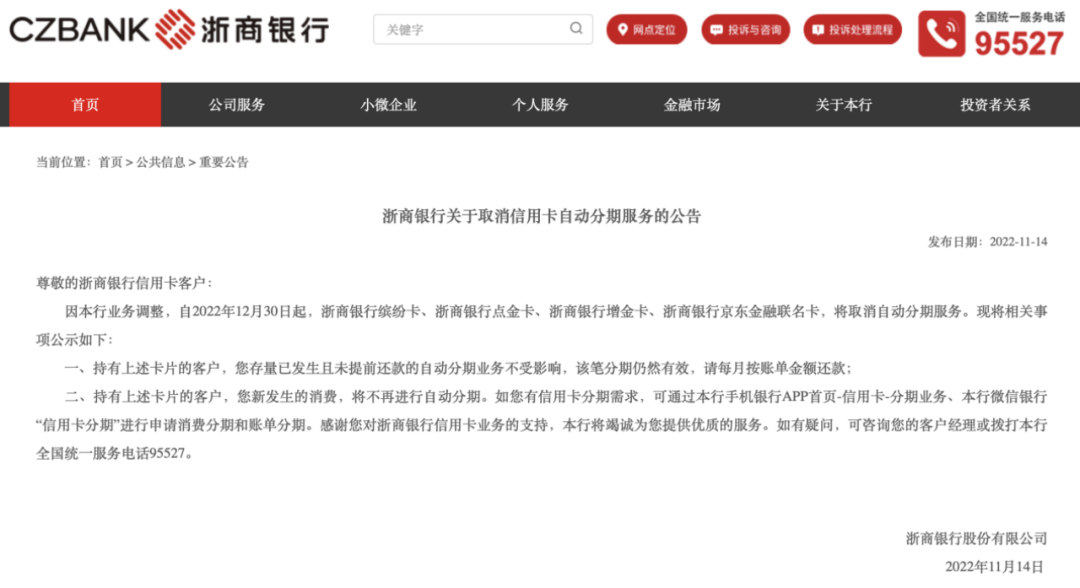 CZBANK 浙商银行

关键字

网点定位 投诉与咨询 投诉处理流程

全国统一服务电话
95527

首页 公司服务 小微企业 个人服务 金融市场 关于本行 投资者关系

当前位置： 首页 > 公共信息 > 重要公告

浙商银行关于取消信用卡自动分期服务的公告

发布日期： 2022-11-14

尊敬的浙商银行信用卡客户：

因本行业务调整，自2022年12月30日起，浙商银行缤纷卡、浙商银行点金卡、浙商银行增金卡、浙商银行京东金融联名卡，将取消自动分期服务。现将相关事项公示如下：

一、持有上述卡片的客户，您存量已发生且未提前还款的自动分期业务不受影响，该笔分期仍然有效，请每月按账单金额还款；

二、持有上述卡片的客户，您新发生的消费，将不再进行自动分期。如您有信用卡分期需求，可通过本行手机银行APP首页-信用卡-分期业务、本行微信银行“信用卡分期”进行申请消费分期和账单分期。感谢您对浙商银行信用卡业务的支持，本行将竭诚为您提供优质的服务。如有疑问，可咨询您的客户经理或拨打本行全国统一服务电话95527。

浙商银行股份有限公司

2022年11月14日